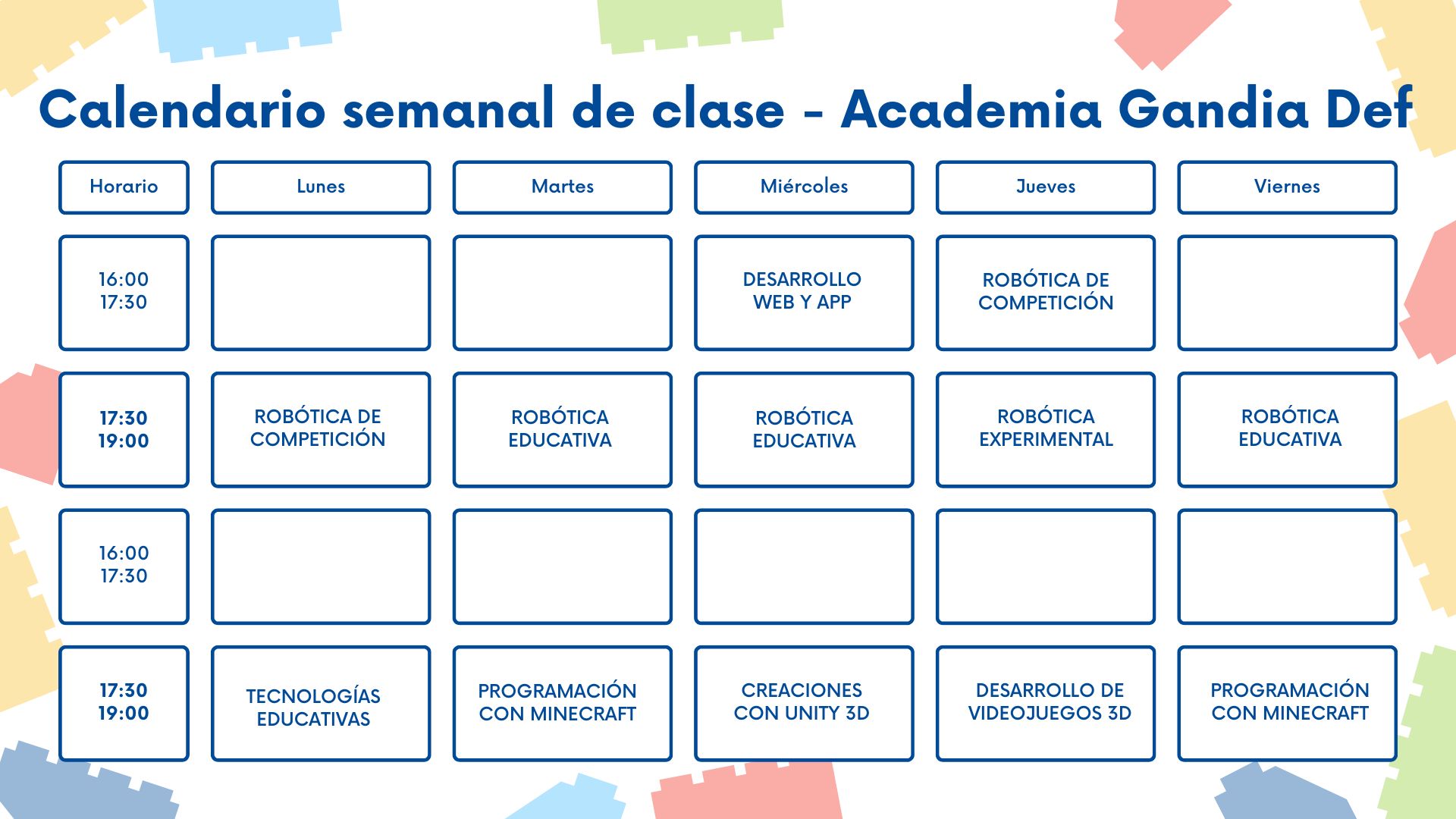 Calendario semanal de clase - Academia Gandia Def

| Horario | Lunes | Martes | Miércoles | Jueves | Viernes |
|---|---|---|---|---|---|
| 16:00 17:30 | | | DESARROLLO WEB Y APP | ROBÓTICA DE COMPETICIÓN | |
| 17:30 19:00 | ROBÓTICA DE COMPETICIÓN | ROBÓTICA EDUCATIVA | ROBÓTICA EDUCATIVA | ROBÓTICA EXPERIMENTAL | ROBÓTICA EDUCATIVA |
| 16:00 17:30 | | | | | |
| 17:30 19:00 | TECNOLOGÍAS EDUCATIVAS | PROGRAMACIÓN CON MINECRAFT | CREACIONES CON UNITY 3D | DESARROLLO DE VIDEOJUEGOS 3D | PROGRAMACIÓN CON MINECRAFT |